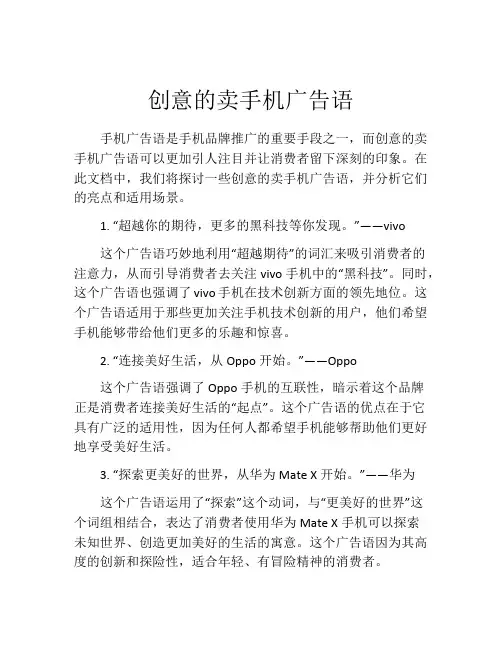 创意的卖手机广告语

手机广告语是手机品牌推广的重要手段之一，而创意的卖手机广告语可以更加引人注目并让消费者留下深刻的印象。在此文档中，我们将探讨一些创意的卖手机广告语，并分析它们的亮点和适用场景。

1. “超越你的期待，更多的黑科技等你发现。”——vivo

这个广告语巧妙地利用“超越期待”的词汇来吸引消费者的注意力，从而引导消费者去关注 vivo 手机中的“黑科技”。同时，这个广告语也强调了 vivo 手机在技术创新方面的领先地位。这个广告语适用于那些更加关注手机技术创新的用户，他们希望手机能够带给他们更多的乐趣和惊喜。

2. “连接美好生活，从 Oppo 开始。”——Oppo

这个广告语强调了 Oppo 手机的互联性，暗示着这个品牌正是消费者连接美好生活的“起点”。这个广告语的优点在于它具有广泛的适用性，因为任何人都希望手机能够帮助他们更好地享受美好生活。

3. “探索更美好的世界，从华为 Mate X 开始。”——华为

这个广告语运用了“探索”这个动词，与“更美好的世界”这个词组相结合，表达了消费者使用华为 Mate X 手机可以探索未知世界、创造更加美好的生活的寓意。这个广告语因为其高度的创新和探险性，适合年轻、有冒险精神的消费者。